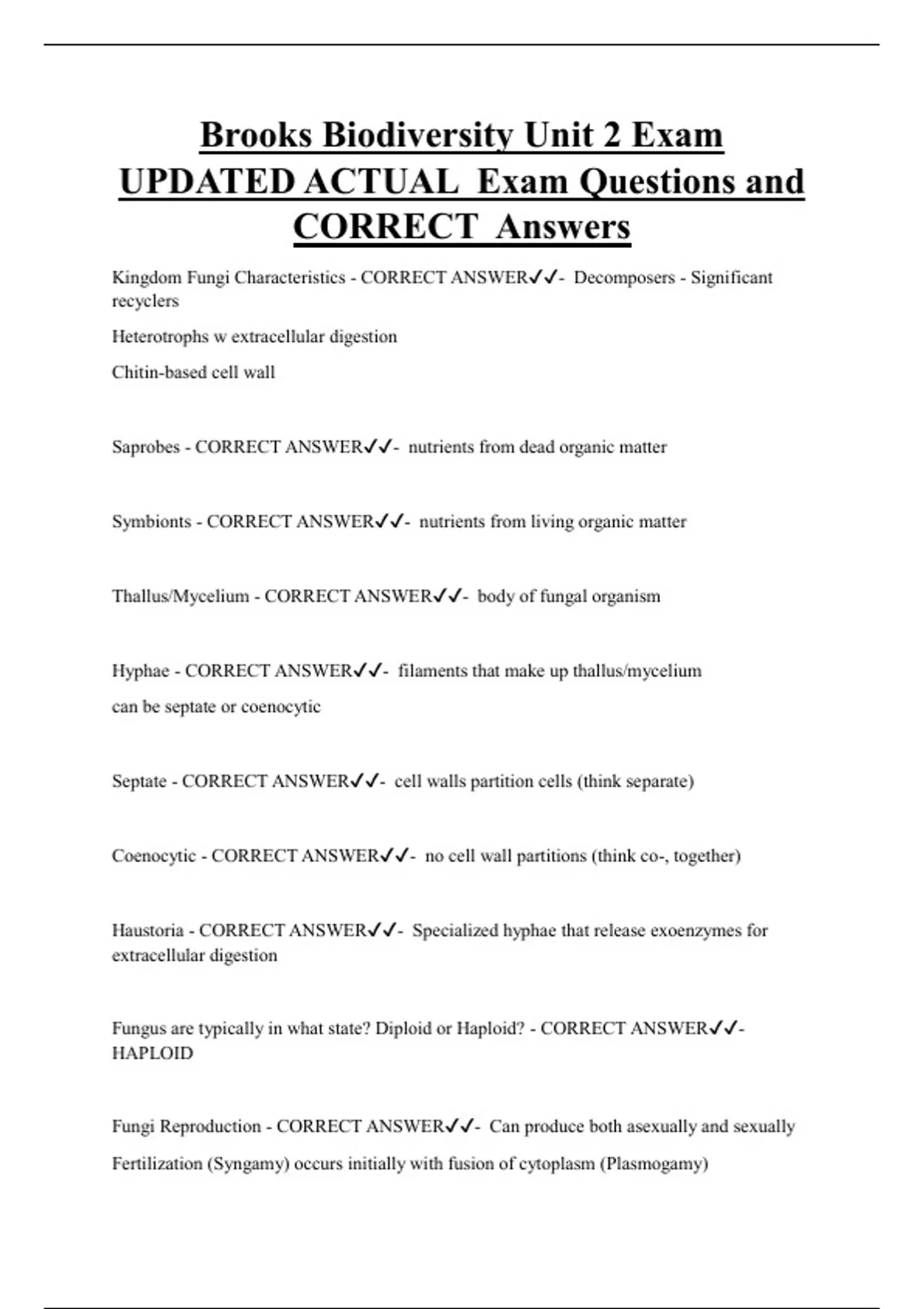 Brooks Biodiversity Unit 2 Exam UPDATED ACTUAL Exam Questions and CORRECT Answers

Kingdom Fungi Characteristics - CORRECT ANSWER✓✓- Decomposers - Significant recyclers

Heterotrophs w extracellular digestion

Chitin-based cell wall

Saprobes - CORRECT ANSWER✓✓- nutrients from dead organic matter

Symbionts - CORRECT ANSWER✓✓- nutrients from living organic matter

Thallus/Mycelium - CORRECT ANSWER✓✓- body of fungal organism

Hyphae - CORRECT ANSWER✓✓- filaments that make up thallus/mycelium

can be septate or coenocytic

Septate - CORRECT ANSWER✓✓- cell walls partition cells (think separate)

Coenocytic - CORRECT ANSWER✓✓- no cell wall partitions (think co-, together)

Haustoria - CORRECT ANSWER✓✓- Specialized hyphae that release exoenzymes for extracellular digestion

Fungus are typically in what state? Diploid or Haploid? - CORRECT ANSWER✓✓- HAPLOID

Fungi Reproduction - CORRECT ANSWER✓✓- Can produce both asexually and sexually

Fertilization (Syngamy) occurs initially with fusion of cytoplasm (Plasmogamy)